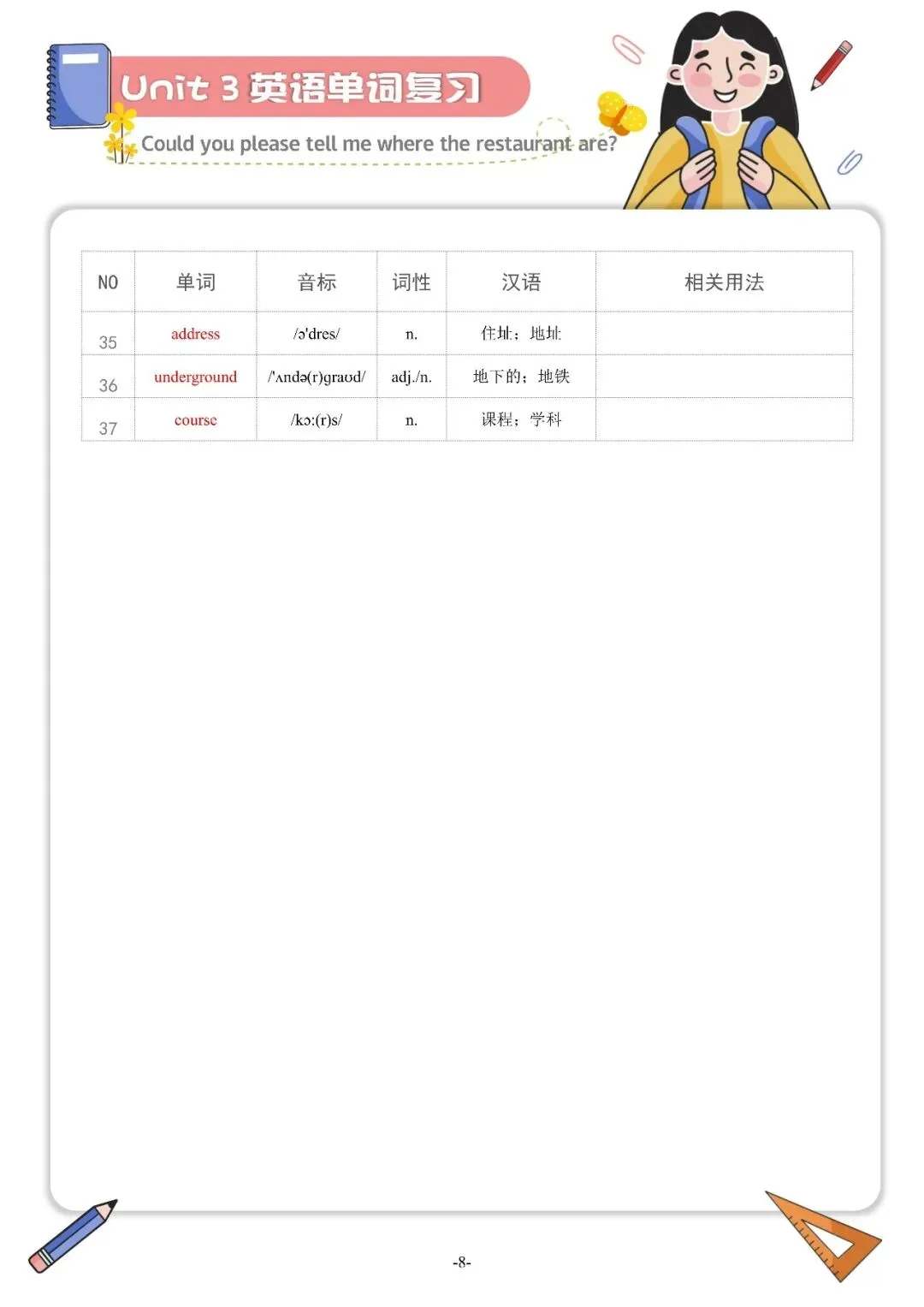 Unit 3 英语单词复习

Could you please tell me where the restaurant are?

| NO | 单词 | 音标 | 词性 | 汉语 | 相关用法 |
|---|---|---|---|---|---|
| 35 | address | /ə'dres/ | n. | 住址；地址 | |
| 36 | underground | /'ʌndə(r)graʊd/ | adj./n. | 地下的；地铁 | |
| 37 | course | /kɔ:(r)s/ | n. | 课程；学科 | |

-8-